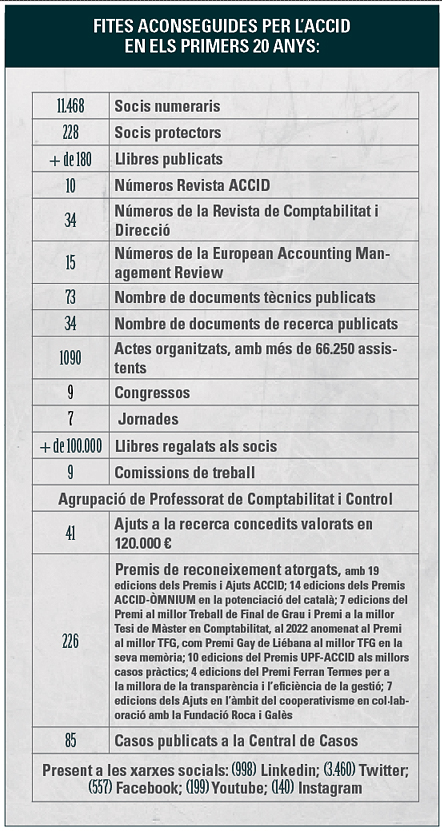 FITES ACONSEGUIDES PER L'ACCID EN ELS PRIMERS 20 ANYS:

| | |
|---|---|
| 11.468 | Socis numeraris |
| 228 | Socis protectors |
| + de 180 | Llibres publicats |
| 10 | Números Revista ACCID |
| 34 | Números de la Revista de Comptabilitat i Direcció |
| 15 | Números de la European Accounting Management Review |
| 73 | Nombre de documents tècnics publicats |
| 34 | Nombre de documents de recerca publicats |
| 1090 | Actes organitzats, amb més de 66.250 assistents |
| 9 | Congressos |
| 7 | Jornades |
| + de 100.000 | Llibres regalats als socis |
| 9 | Comissions de treball |
| Agrupació de Professorat de Comptabilitat i Control | |
| 41 | Ajuts a la recerca concedits valorats en 120.000 € |
| 226 | Premis de reconeixement atorgats, amb 19 edicions dels Premis i Ajuts ACCID; 14 edicions dels Premis ACCID-ÒMNIUM en la potenciació del català; 7 edicions del Premi al millor Treball de Final de Grau i Premi a la millor Tesi de Màster en Comptabilitat, al 2022 anomenat al Premi al millor TFG, com Premi Gay de Liébana al millor TFG en la seva memòria; 10 edicions del Premis UPF-ACCID als millors casos pràctics; 4 edicions del Premi Ferran Termes per a la millora de la transparència i l'eficiència de la gestió; 7 edicions dels Ajuts en l'àmbit del cooperativisme en col·laboració amb la Fundació Roca i Galès |
| 85 | Casos publicats a la Central de Casos |
| Present a les xarxes socials: (998) Linkedin; (3.460) Twitter; (557) Facebook; (199) Youtube; (140) Instagram | |